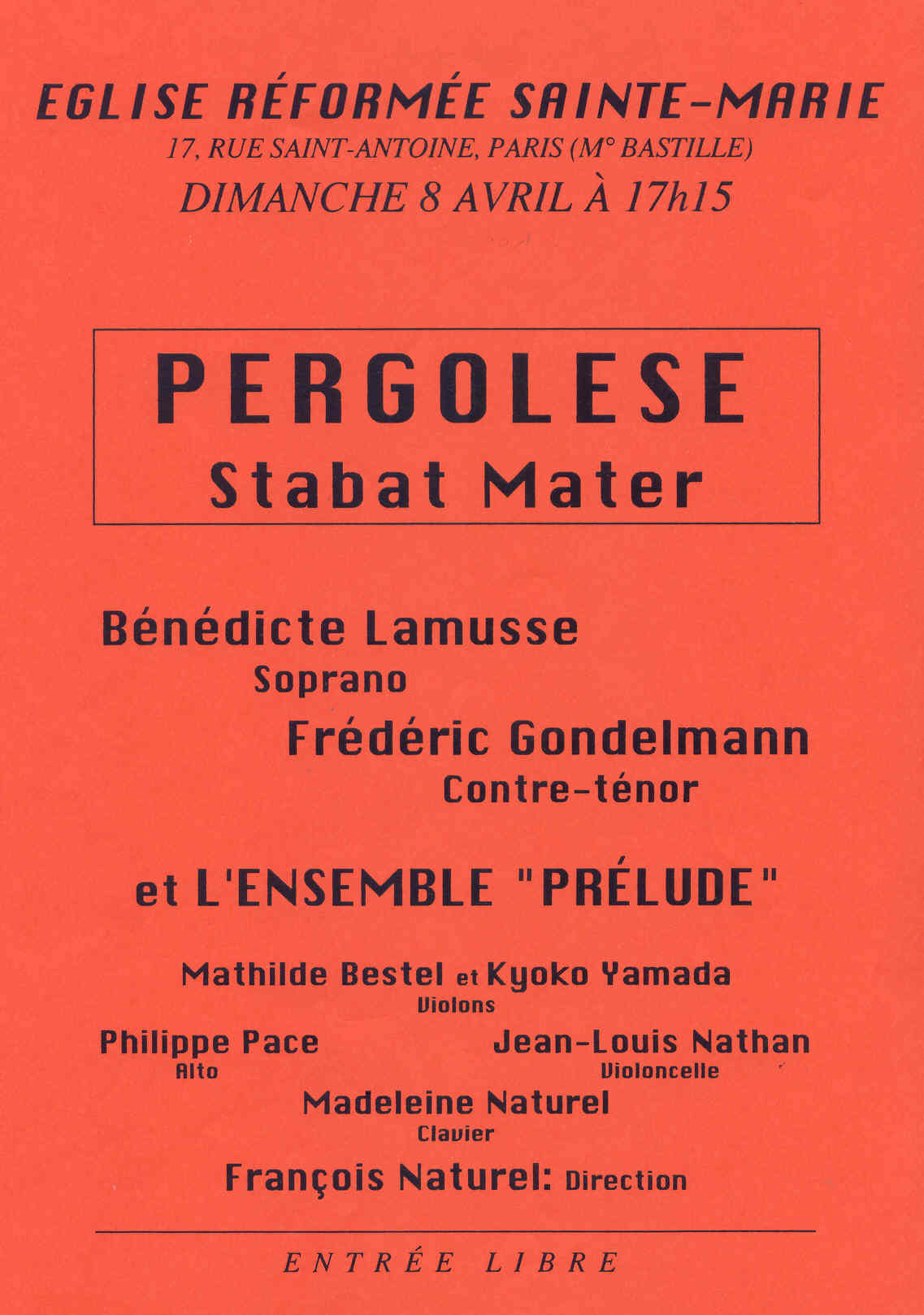 EGLISE RÉFORMÉE SAINTE-MARIE
17, RUE SAINT-ANTOINE, PARIS (M° BASTILLE)
DIMANCHE 8 AVRIL À 17h15

PERGOLESE
Stabat Mater

Bénédicte Lamusse
Soprano
Frédéric Gondelmann
Contre-ténor

et L'ENSEMBLE "PRÉLUDE"

Mathilde Bestel et Kyoko Yamada
Violons

Philippe Pace
Alto

Jean-Louis Nathan
Violoncelle

Madeleine Naturel
Clavier

François Naturel: Direction

ENTRÉE LIBRE